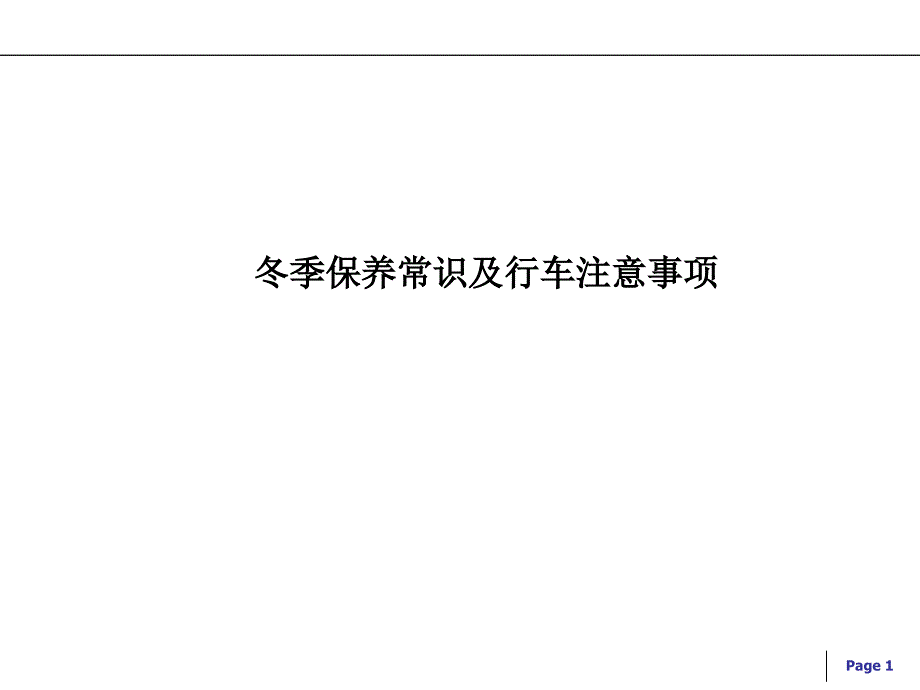 冬季保养常识及行车注意事项

Page 1